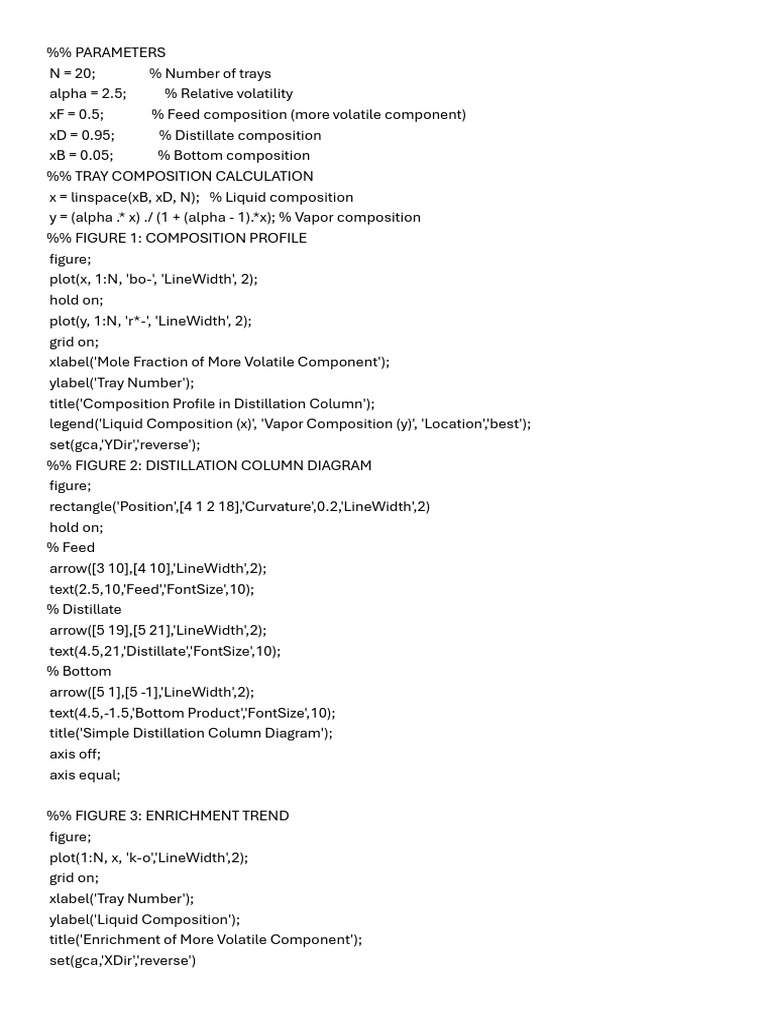 %% PARAMETERS
N = 20; % Number of trays
alpha = 2.5; % Relative volatility
xF = 0.5; % Feed composition (more volatile component)
xD = 0.95; % Distillate composition
xB = 0.05; % Bottom composition
%% TRAY COMPOSITION CALCULATION
x = linspace(xB, xD, N); % Liquid composition
y = (alpha .* x) ./ (1 + (alpha - 1).*x); % Vapor composition
%% FIGURE 1: COMPOSITION PROFILE
figure;
plot(x, 1:N, 'bo-', 'LineWidth', 2);
hold on;
plot(y, 1:N, 'r*-', 'LineWidth', 2);
grid on;
xlabel('Mole Fraction of More Volatile Component');
ylabel('Tray Number');
title('Composition Profile in Distillation Column');
legend('Liquid Composition (x)', 'Vapor Composition (y)', 'Location','best');
set(gca,'YDir','reverse');
%% FIGURE 2: DISTILLATION COLUMN DIAGRAM
figure;
rectangle('Position',[4 1 2 18],'Curvature',0.2,'LineWidth',2)
hold on;
% Feed
arrow([3 10],[4 10],'LineWidth',2);
text(2.5,10,'Feed','FontSize',10);
% Distillate
arrow([5 19],[5 21],'LineWidth',2);
text(4.5,21,'Distillate','FontSize',10);
% Bottom
arrow([5 1],[5 -1],'LineWidth',2);
text(4.5,-1.5,'Bottom Product','FontSize',10);
title('Simple Distillation Column Diagram');
axis off;
axis equal;

%% FIGURE 3: ENRICHMENT TREND
figure;
plot(1:N, x, 'k-o','LineWidth',2);
grid on;
xlabel('Tray Number');
ylabel('Liquid Composition');
title('Enrichment of More Volatile Component');
set(gca,'XDir','reverse')